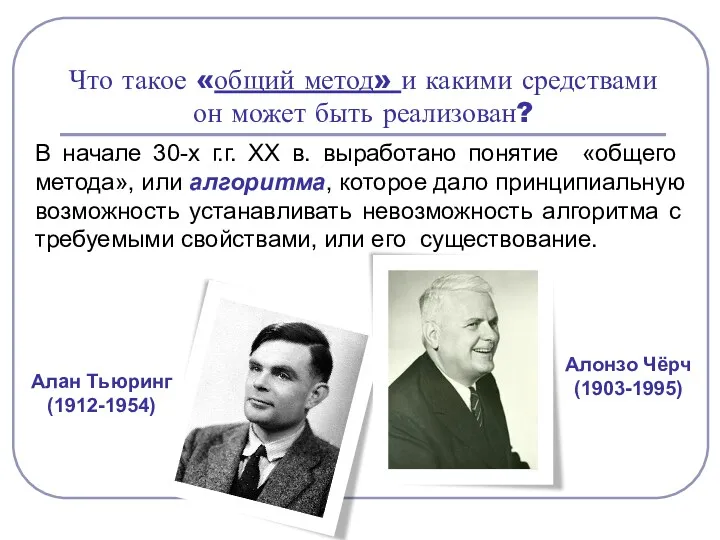 Что такое «общий метод» и какими средствами он может быть реализован?

В начале 30-х г.г. XX в. выработано понятие «общего метода», или алгоритма, которое дало принципиальную возможность устанавливать невозможность алгоритма с требуемыми свойствами, или его существование.

Алан Тьюринг (1912-1954)

Алонзо Чёрч (1903-1995)